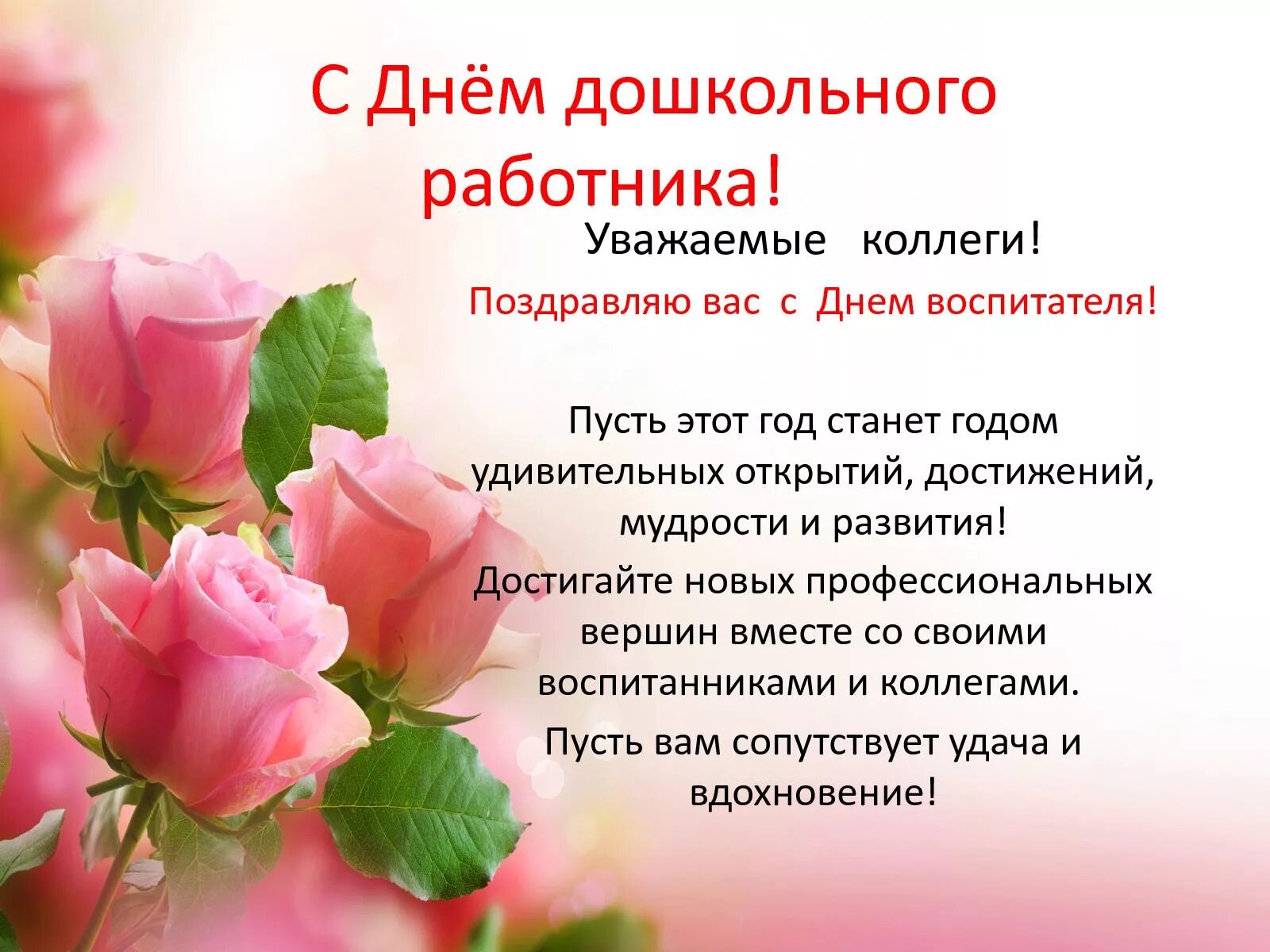 С Днём дошкольного работника!

Уважаемые коллеги!

Поздравляю вас с Днем воспитателя!

Пусть этот год станет годом удивительных открытий, достижений, мудрости и развития!

Достигайте новых профессиональных вершин вместе со своими воспитанниками и коллегами.

Пусть вам сопутствует удача и вдохновение!